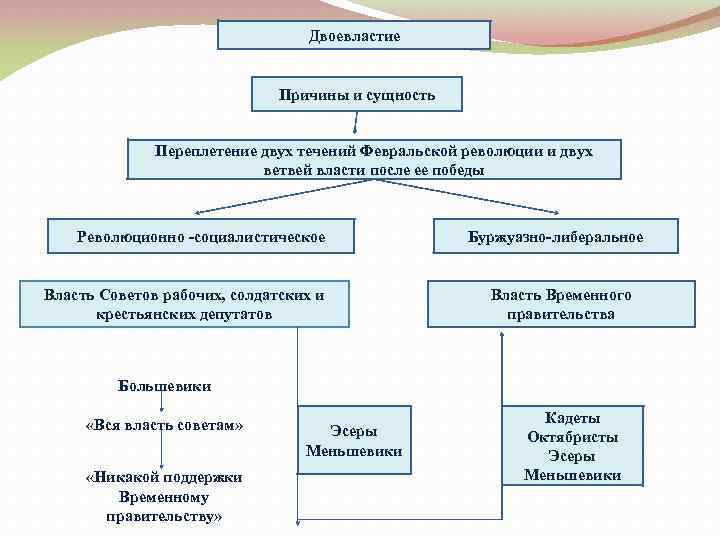 Двоевластие

Причины и сущность

Переплетение двух течений Февральской революции и двух ветвей власти после ее победы

Революционно -социалистическое

Буржуазно-либеральное

Власть Советов рабочих, солдатских и крестьянских депутатов

Власть Временного правительства

Большевики

«Вся власть советам»

«Никакой поддержки Временному правительству»

Эсеры
Меньшевики

Кадеты
Октябристы
Эсеры
Меньшевики